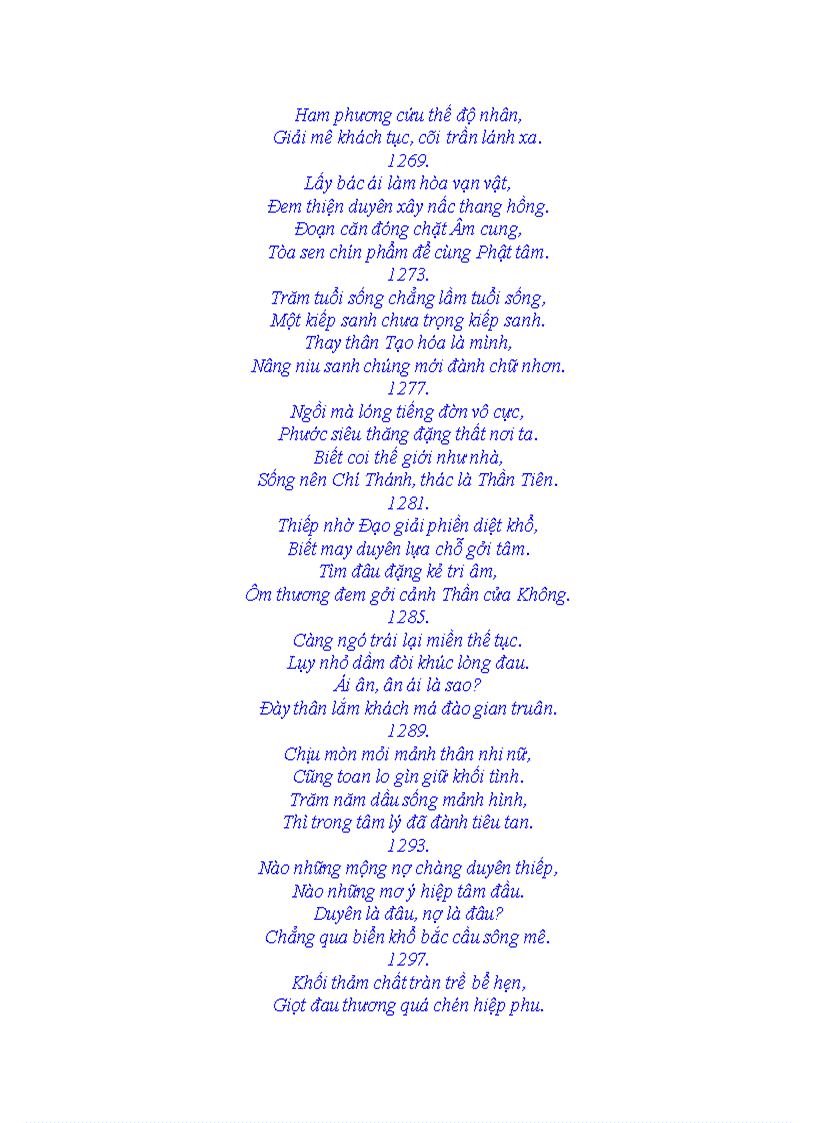 Ham phương cứu thế độ nhân,
Giải mê khách tục, cõi trần lánh xa.
1269.
Lấy bác ái làm hòa vạn vật,
Đem thiện duyên xây nấc thang hồng.
Đoạn căn đóng chặt Âm cung,
Tòa sen chín phẩm để cùng Phật tâm.
1273.
Trăm tuổi sống chẳng lầm tuổi sống,
Một kiếp sanh chưa trọng kiếp sanh.
Thay thân Tạo hóa là mình,
Nâng niu sanh chúng mới đành chữ nhơn.
1277.
Ngồi mà lóng tiếng đờn vô cực,
Phước siêu thăng đặng thất nơi ta.
Biết coi thế giới như nhà,
Sống nên Chí Thánh, thác là Thần Tiên.
1281.
Thiếp nhờ Đạo giải phiền diệt khổ,
Biết may duyên lựa chỗ gởi tâm.
Tìm đâu đặng kẻ tri âm,
Ôm thương đem gởi cảnh Thần cửa Không.
1285.
Càng ngó trái lại miền thế tục.
Lụy nhỏ dầm đòi khúc lòng đau.
Ái ân, ân ái là sao?
Đày thân lắm khách má đào gian truân.
1289.
Chịu mòn mỏi mảnh thân nhi nữ,
Cũng toan lo gìn giữ khối tình.
Trăm năm dầu sống mảnh hình,
Thì trong tâm lý đã đành tiêu tan.
1293.
Nào những mộng nợ chàng duyên thiếp,
Nào những mơ ý hiệp tâm đầu.
Duyên là đâu, nợ là đâu?
Chẳng qua biển khổ bắc cầu sông mê.
1297.
Khối thảm chất tràn trề bể hẹn,
Giọt đau thương quá chén hiệp phu.